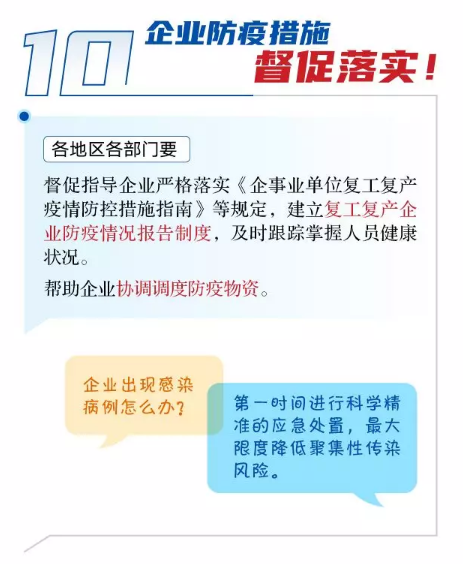 10 企业防疫措施
督促落实！

各地区各部门要

督促指导企业严格落实《企事业单位复工复产疫情防控措施指南》等规定，建立复工复产企业防疫情况报告制度，及时跟踪掌握人员健康状况。

帮助企业协调调度防疫物资。

企业出现感染病例怎么办？

第一时间进行科学精准的应急处置，最大限度降低聚集性传染风险。